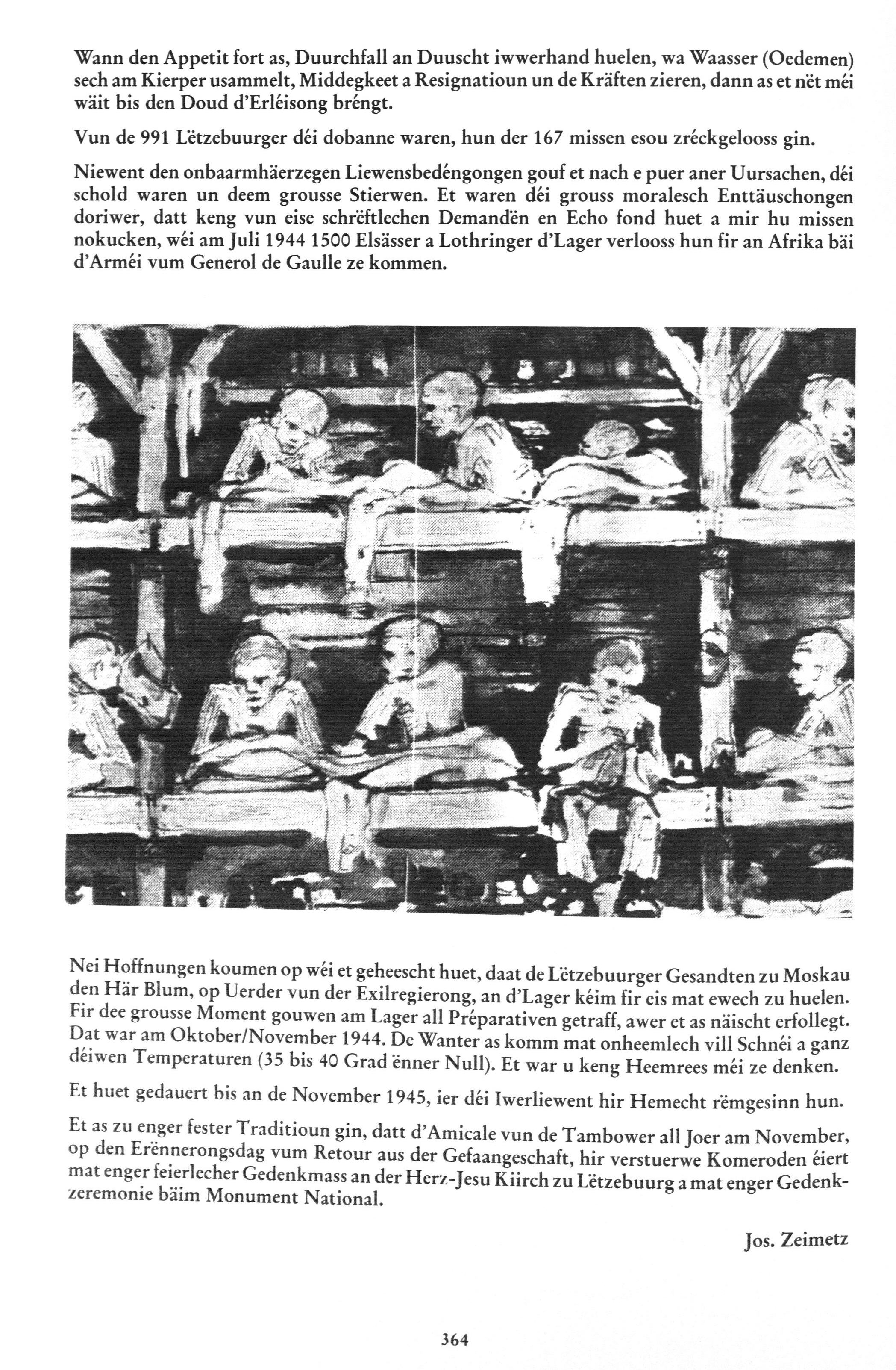 Wann den Appetit fort as, Duurchfall an Duuscht iwwerhand huelen, wa Waasser (Oedemen) sech am Kierper usammelt, Middegkeet a Resignatioun un de Kräften zieren, dann as et nët méi wäit bis den Doud d'Erléisong bréngt.

Vun de 991 Lëtzebuurger déi dobanne waren, hun der 167 missen esou zréckgelooss gin.

Niewent den onbaarmhäerzegen Liewensbedéngongen gouf et nach e puer aner Uursachen, déi schold waren un deem grousse Stierwen. Et waren déi grouss moralesch Enttäuschongen doriwer, datt keng vun eise schrëftlechen Demandën en Echo fond huet a mir hu missen nokucken, wéi am Juli 1944 1500 Elsässer a Lothringer d'Lager verlooss hun fir an Afrika bäi d'Arméi vum Generol de Gaulle ze kommen.

Nei Hoffnungen koumen op wéi et geheescht huet, daat de Lëtzebuurger Gesandten zu Moskau den Här Blum, op Uerder vun der Exilregierong, an d'Lager kéim fir eis mat ewech zu huelen. Fir dee grousse Moment gouwen am Lager all Préparativen getraff, awer et as näischt erfollegt. Dat war am Oktober/November 1944. De Wanter as komm mat onheemlech vill Schnéi a ganz déiwen Temperaturen (35 bis 40 Grad ënner Null). Et war u keng Heemrees méi ze denken.

Et huet gedauert bis an de November 1945, ier déi Iwerliewent hir Hemecht rëmgesinn hun.

Et as zu enger fester Traditioun gin, datt d'Amicale vun de Tambower all Joer am November, op den Erënnerongsdag vum Retour aus der Gefaangeschaft, hir verstuerwe Komeroden éiert mat enger feierlecher Gedenkmass an der Herz-Jesu Kiirch zu Lëtzebuurg a mat enger Gedenkzeremonie bäim Monument National.

Jos. Zeimetz

364